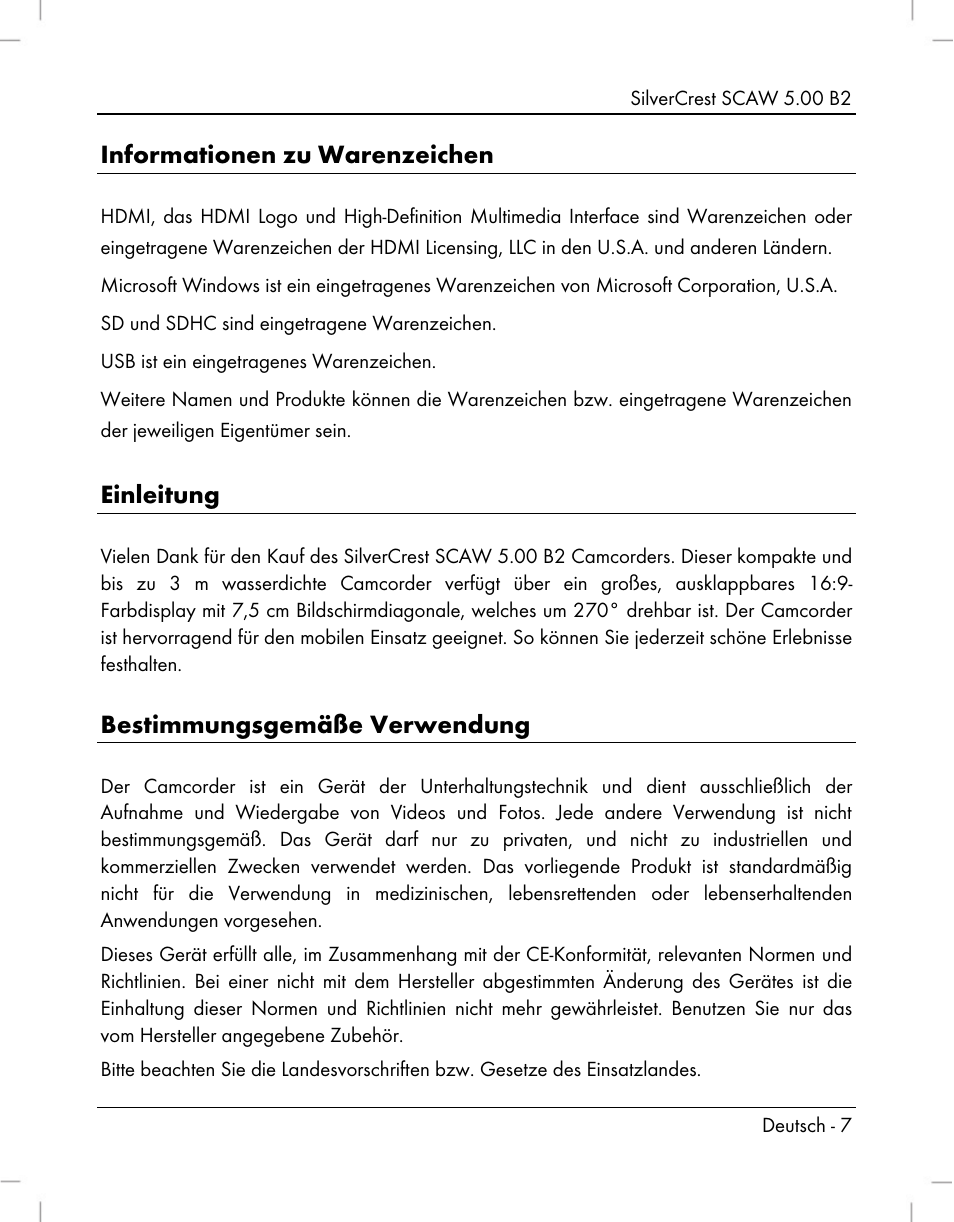 SilverCrest SCAW 5.00 B2

Informationen zu Warenzeichen

HDMI, das HDMI Logo und High-Definition Multimedia Interface sind Warenzeichen oder eingetragene Warenzeichen der HDMI Licensing, LLC in den U.S.A. und anderen Ländern.

Microsoft Windows ist ein eingetragenes Warenzeichen von Microsoft Corporation, U.S.A.

SD und SDHC sind eingetragene Warenzeichen.

USB ist ein eingetragenes Warenzeichen.

Weitere Namen und Produkte können die Warenzeichen bzw. eingetragene Warenzeichen der jeweiligen Eigentümer sein.

Einleitung

Vielen Dank für den Kauf des SilverCrest SCAW 5.00 B2 Camcorders. Dieser kompakte und bis zu 3 m wasserdichte Camcorder verfügt über ein großes, ausklappbares 16:9-Farbdisplay mit 7,5 cm Bildschirmdiagonale, welches um 270° drehbar ist. Der Camcorder ist hervorragend für den mobilen Einsatz geeignet. So können Sie jederzeit schöne Erlebnisse festhalten.

Bestimmungsgemäße Verwendung

Der Camcorder ist ein Gerät der Unterhaltungstechnik und dient ausschließlich der Aufnahme und Wiedergabe von Videos und Fotos. Jede andere Verwendung ist nicht bestimmungsgemäß. Das Gerät darf nur zu privaten, und nicht zu industriellen und kommerziellen Zwecken verwendet werden. Das vorliegende Produkt ist standardmäßig nicht für die Verwendung in medizinischen, lebensrettenden oder lebenserhaltenden Anwendungen vorgesehen.

Dieses Gerät erfüllt alle, im Zusammenhang mit der CE-Konformität, relevanten Normen und Richtlinien. Bei einer nicht mit dem Hersteller abgestimmten Änderung des Gerätes ist die Einhaltung dieser Normen und Richtlinien nicht mehr gewährleistet. Benutzen Sie nur das vom Hersteller angegebene Zubehör.

Bitte beachten Sie die Landesvorschriften bzw. Gesetze des Einsatzlandes.

Deutsch - 7